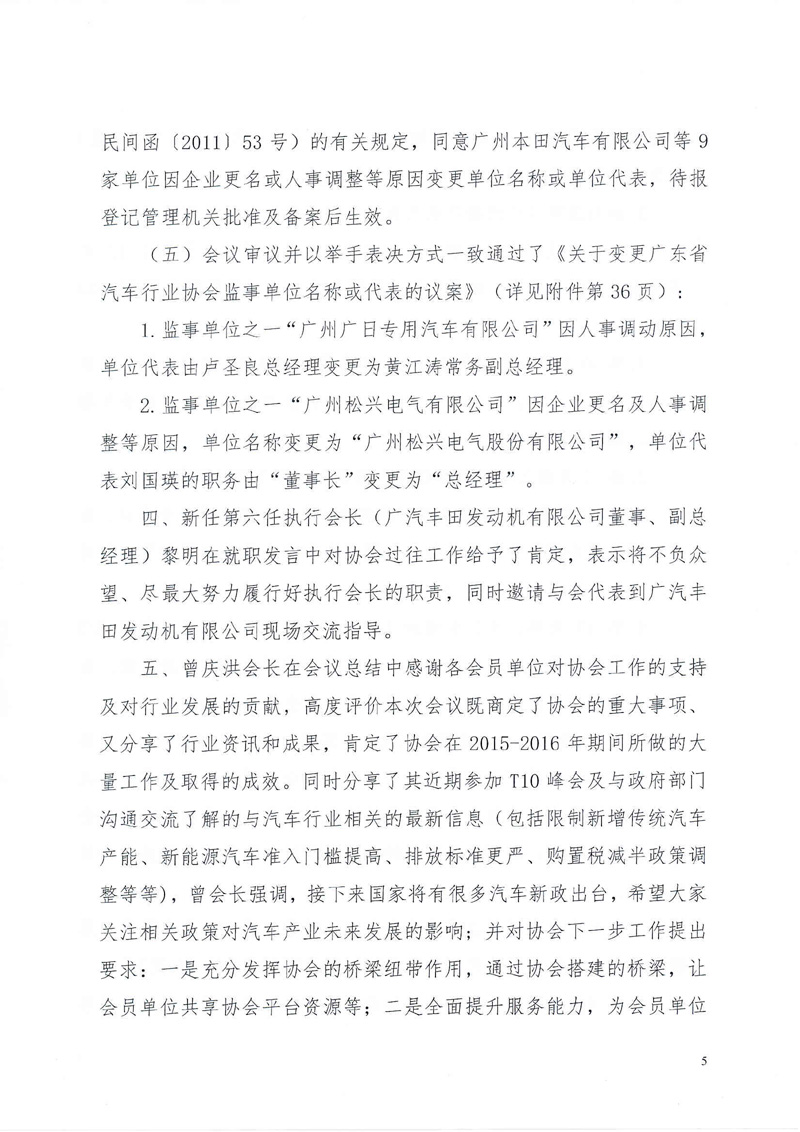 民间函〔2011〕53号）的有关规定，同意广州本田汽车有限公司等9家单位因企业更名或人事调整等原因变更单位名称或单位代表，待报登记管理机关批准及备案后生效。

（五）会议审议并以举手表决方式一致通过了《关于变更广东省汽车行业协会监事单位名称或代表的议案》（详见附件第36页）：

1.监事单位之一“广州广日专用汽车有限公司”因人事调动原因，单位代表由卢圣良总经理变更为黄江涛常务副总经理。

2.监事单位之一“广州松兴电气有限公司”因企业更名及人事调整等原因，单位名称变更为“广州松兴电气股份有限公司”，单位代表刘国瑛的职务由“董事长”变更为“总经理”。

四、新任第六任执行会长（广汽丰田发动机有限公司董事、副总经理）黎明在就职发言中对协会过往工作给予了肯定，表示将不负众望、尽最大努力履行好执行会长的职责，同时邀请与会代表到广汽丰田发动机有限公司现场交流指导。

五、曾庆洪会长在会议总结中感谢各会员单位对协会工作的支持及对行业发展的贡献，高度评价本次会议既商定了协会的重大事项、又分享了行业资讯和成果，肯定了协会在2015-2016年期间所做的大量工作及取得的成效。同时分享了其近期参加T10峰会及与政府部门沟通交流了解的与汽车行业相关的最新信息（包括限制新增传统汽车产能、新能源汽车准入门槛提高、排放标准更严、购置税减半政策调整等等），曾会长强调，接下来国家将有很多汽车新政出台，希望大家关注相关政策对汽车产业未来发展的影响；并对协会下一步工作提出要求：一是充分发挥协会的桥梁纽带作用，通过协会搭建的桥梁，让会员单位共享协会平台资源等；二是全面提升服务能力，为会员单位

5